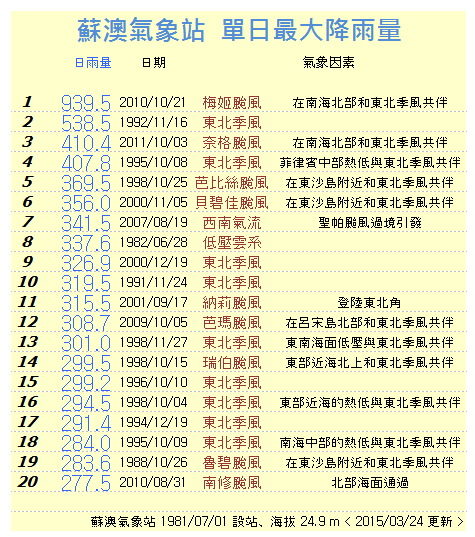 蘇澳氣象站 單日最大降雨量

| | 日雨量 | 日期 | | 氣象因素 |
|---|---|---|---|---|
| 1 | 939.5 | 2010/10/21 | 梅姬颱風 | 在南海北部和東北季風共伴 |
| 2 | 538.5 | 1992/11/16 | 東北季風 | |
| 3 | 410.4 | 2011/10/03 | 奈格颱風 | 在南海北部和東北季風共伴 |
| 4 | 407.8 | 1995/10/08 | 東北季風 | 菲律賓中部熱低與東北季風共伴 |
| 5 | 369.5 | 1998/10/25 | 芭比絲颱風 | 在東沙島附近和東北季風共伴 |
| 6 | 356.0 | 2000/11/05 | 貝碧佳颱風 | 在東沙島附近和東北季風共伴 |
| 7 | 341.5 | 2007/08/19 | 西南氣流 | 聖帕颱風過境引發 |
| 8 | 337.6 | 1982/06/28 | 低壓雲系 | |
| 9 | 326.9 | 2000/12/19 | 東北季風 | |
| 10 | 319.5 | 1991/11/24 | 東北季風 | |
| 11 | 315.5 | 2001/09/17 | 納莉颱風 | 登陸東北角 |
| 12 | 308.7 | 2009/10/05 | 芭瑪颱風 | 在呂宋島北部和東北季風共伴 |
| 13 | 301.0 | 1998/11/27 | 東北季風 | 東南海面低壓與東北季風共伴 |
| 14 | 299.5 | 1998/10/15 | 瑞伯颱風 | 東部近海北上和東北季風共伴 |
| 15 | 299.2 | 1996/10/10 | 東北季風 | |
| 16 | 294.5 | 1998/10/04 | 東北季風 | 東部近海的熱低與東北季風共伴 |
| 17 | 291.4 | 1994/12/19 | 東北季風 | |
| 18 | 284.0 | 1995/10/09 | 東北季風 | 南海中部的熱低與東北季風共伴 |
| 19 | 283.6 | 1988/10/26 | 魯碧颱風 | 在東沙島附近和東北季風共伴 |
| 20 | 277.5 | 2010/08/31 | 南修颱風 | 北部海面通過 |

蘇澳氣象站 1981/07/01 設站、海拔 24.9 m < 2015/03/24 更新 >